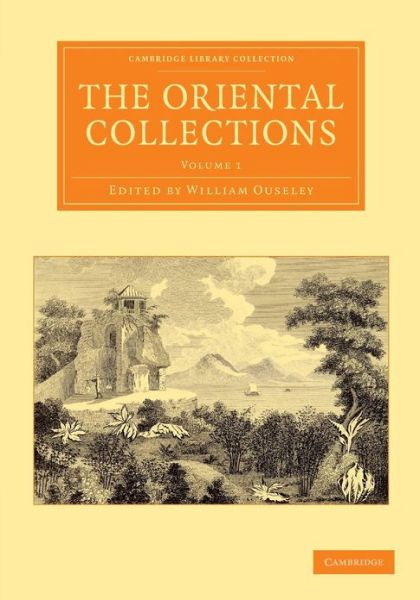 CAMBRIDGE LIBRARY COLLECTION

THE ORIENTAL COLLECTIONS

VOLUME 1

EDITED BY WILLIAM OUSELEY

CAMBRIDGE